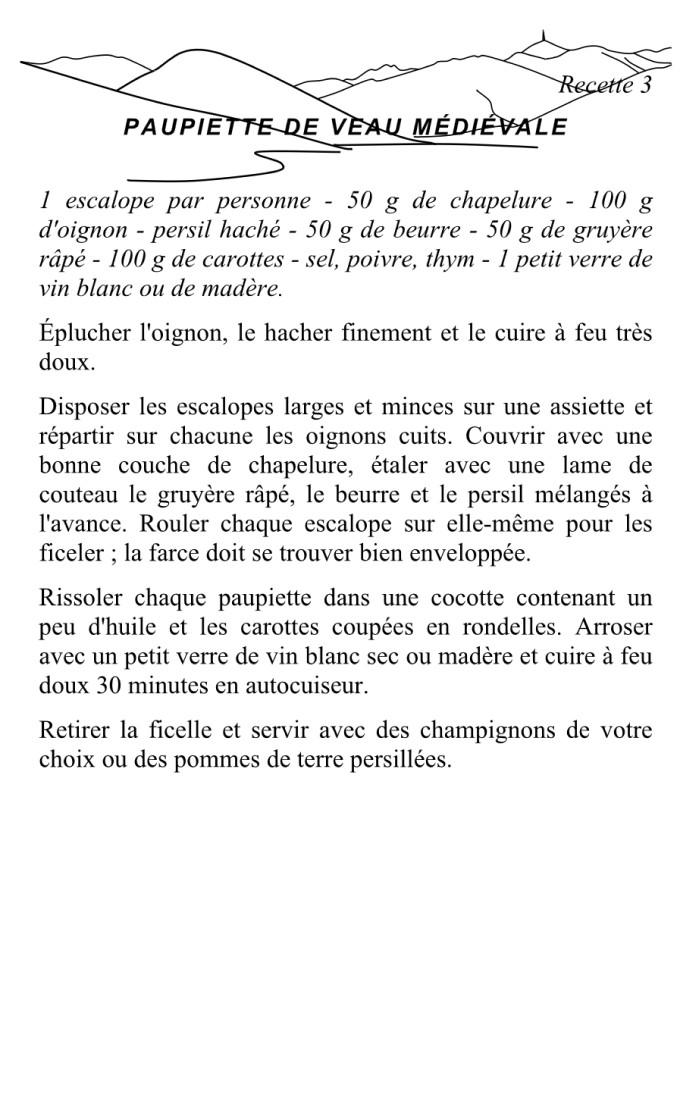 Recette 3

PAUPIETTE DE VEAU MÉDIÉVALE

1 escalope par personne - 50 g de chapelure - 100 g d'oignon - persil haché - 50 g de beurre - 50 g de gruyère râpé - 100 g de carottes - sel, poivre, thym - 1 petit verre de vin blanc ou de madère.

Éplucher l'oignon, le hacher finement et le cuire à feu très doux.

Disposer les escalopes larges et minces sur une assiette et répartir sur chacune les oignons cuits. Couvrir avec une bonne couche de chapelure, étaler avec une lame de couteau le gruyère râpé, le beurre et le persil mélangés à l'avance. Rouler chaque escalope sur elle-même pour les ficeler ; la farce doit se trouver bien enveloppée.

Rissoler chaque paupiette dans une cocotte contenant un peu d'huile et les carottes coupées en rondelles. Arroser avec un petit verre de vin blanc sec ou madère et cuire à feu doux 30 minutes en autocuiseur.

Retirer la ficelle et servir avec des champignons de votre choix ou des pommes de terre persillées.